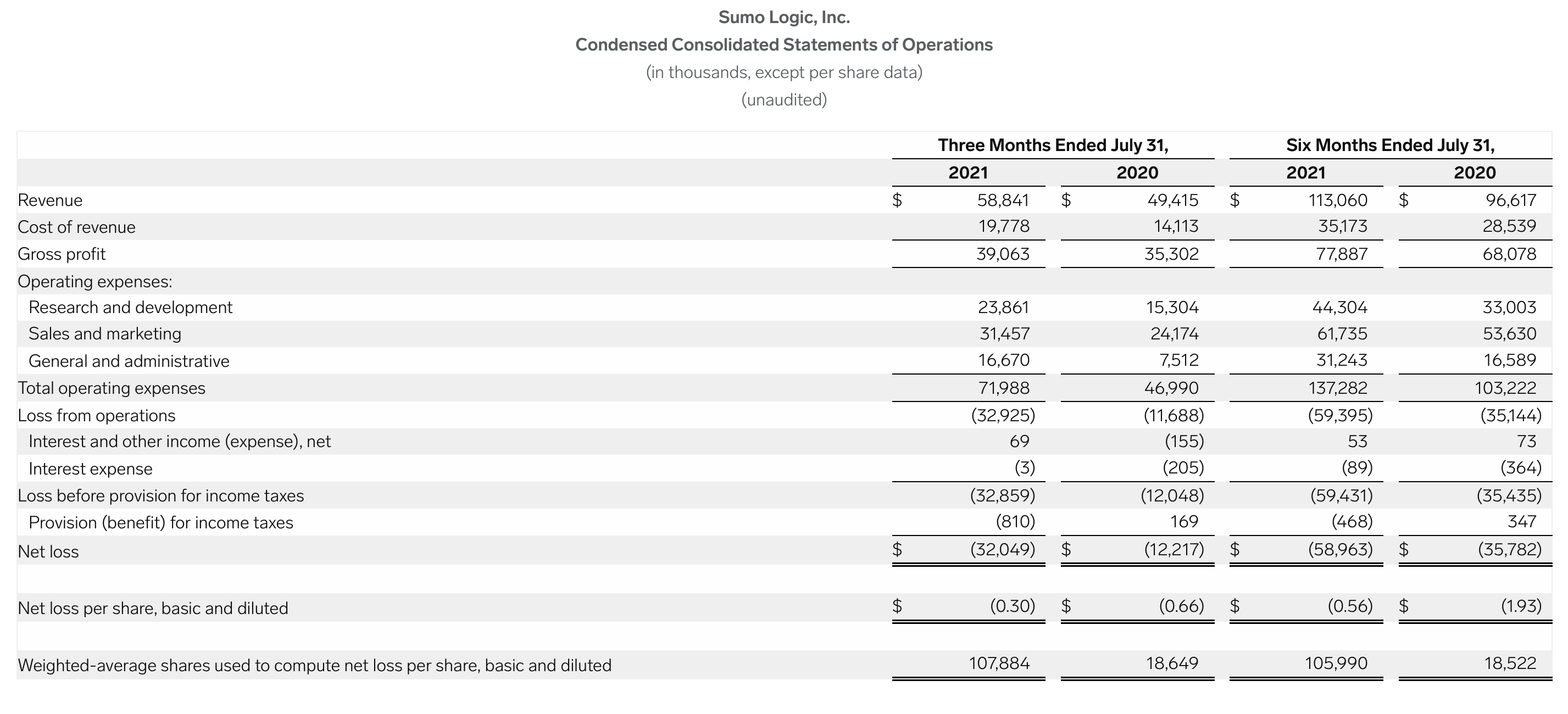 Sumo Logic, Inc.

Condensed Consolidated Statements of Operations

(in thousands, except per share data)

(unaudited)

| | Three Months Ended July 31, | | Six Months Ended July 31, | |
|---|---|---|---|---|
| | 2021 | 2020 | 2021 | 2020 |
| Revenue | $ 58,841 | $ 49,415 | $ 113,060 | $ 96,617 |
| Cost of revenue | 19,778 | 14,113 | 35,173 | 28,539 |
| Gross profit | 39,063 | 35,302 | 77,887 | 68,078 |
| Operating expenses: | | | | |
| Research and development | 23,861 | 15,304 | 44,304 | 33,003 |
| Sales and marketing | 31,457 | 24,174 | 61,735 | 53,630 |
| General and administrative | 16,670 | 7,512 | 31,243 | 16,589 |
| Total operating expenses | 71,988 | 46,990 | 137,282 | 103,222 |
| Loss from operations | (32,925) | (11,688) | (59,395) | (35,144) |
| Interest and other income (expense), net | 69 | (155) | 53 | 73 |
| Interest expense | (3) | (205) | (89) | (364) |
| Loss before provision for income taxes | (32,859) | (12,048) | (59,431) | (35,435) |
| Provision (benefit) for income taxes | (810) | 169 | (468) | 347 |
| Net loss | $ (32,049) | $ (12,217) | $ (58,963) | $ (35,782) |
| Net loss per share, basic and diluted | $ (0.30) | $ (0.66) | $ (0.56) | $ (1.93) |
| Weighted-average shares used to compute net loss per share, basic and diluted | 107,884 | 18,649 | 105,990 | 18,522 |